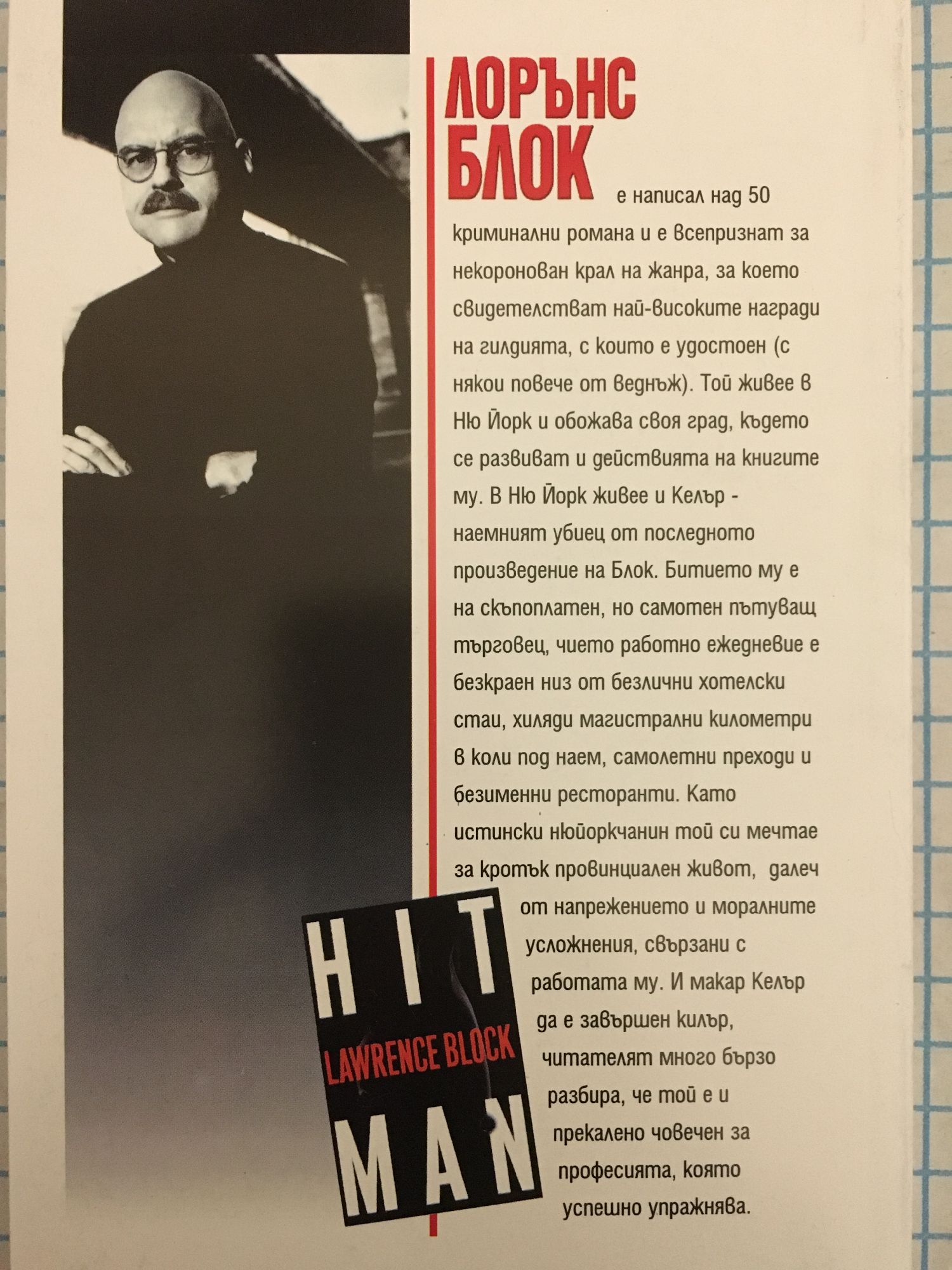 ЛОРЪНС БЛОК

е написал над 50 криминални романа и е всепризнат за некоронован крал на жанра, за което свидетелстват най-високите награди на гилдията, с които е удостоен (с някои повече от веднъж). Той живее в Ню Йорк и обожава своя град, където се развиват и действията на книгите му. В Ню Йорк живее и Келър - наемният убиец от последното произведение на Блок. Битието му е на скъпоплатен, но самотен пътуващ търговец, чието работно ежедневие е безкраен низ от безлични хотелски стаи, хиляди магистрални километри в коли под наем, самолетни преходи и безименни ресторанти. Като истински нюйоркчанин той си мечтае за кротък провинциален живот, далеч от напрежението и моралните усложнения, свързани с работата му. И макар Келър да е завършен килър, читателят много бързо разбира, че той е и прекалено човечен за професията, която успешно упражнява.

HIT
LAWRENCE BLOCK
MAN